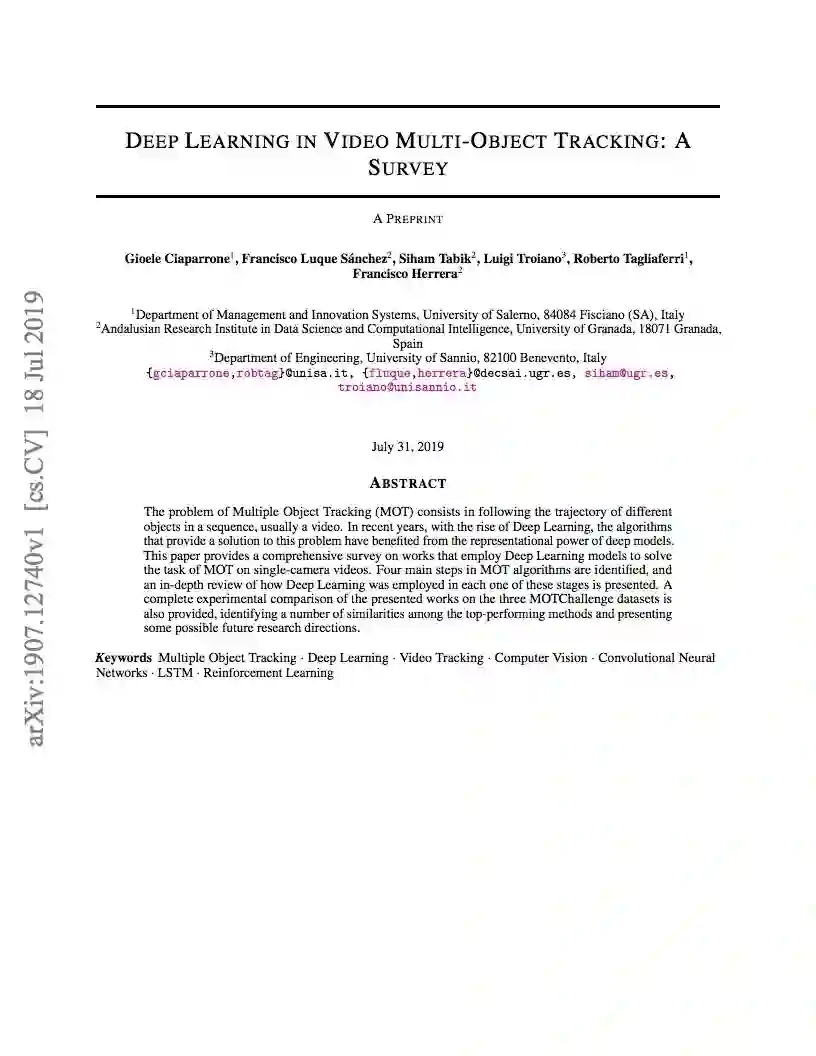 arXiv:1907.12740v1 [cs.CV] 18 Jul 2019

DEEP LEARNING IN VIDEO MULTI-OBJECT TRACKING: A SURVEY

A PREPRINT

Gioele Ciaparrone$^1$, Francisco Luque Sánchez$^2$, Siham Tabik$^2$, Luigi Troiano$^3$, Roberto Tagliaferri$^1$, Francisco Herrera$^2$

$^1$Department of Management and Innovation Systems, University of Salerno, 84084 Fisciano (SA), Italy
$^2$Andalusian Research Institute in Data Science and Computational Intelligence, University of Granada, 18071 Granada, Spain
$^3$Department of Engineering, University of Sannio, 82100 Benevento, Italy
{gciaparrone,robtag}@unisa.it, {fluque,herrera}@decsai.ugr.es, siham@ugr.es, troiano@unisannio.it

July 31, 2019

ABSTRACT

The problem of Multiple Object Tracking (MOT) consists in following the trajectory of different objects in a sequence, usually a video. In recent years, with the rise of Deep Learning, the algorithms that provide a solution to this problem have benefited from the representational power of deep models. This paper provides a comprehensive survey on works that employ Deep Learning models to solve the task of MOT on single-camera videos. Four main steps in MOT algorithms are identified, and an in-depth review of how Deep Learning was employed in each one of these stages is presented. A complete experimental comparison of the presented works on the three MOTChallenge datasets is also provided, identifying a number of similarities among the top-performing methods and presenting some possible future research directions.

Keywords Multiple Object Tracking · Deep Learning · Video Tracking · Computer Vision · Convolutional Neural Networks · LSTM · Reinforcement Learning